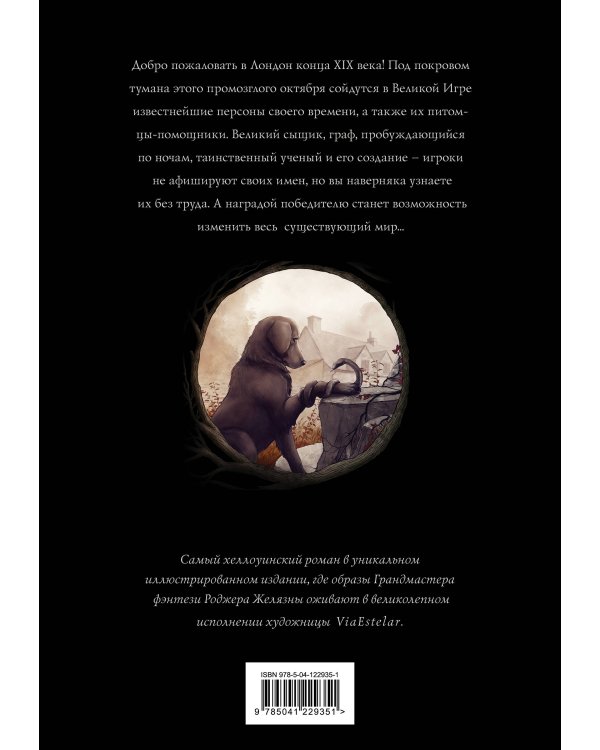 Добро пожаловать в Лондон конца XIX века! Под покровом тумана этого промозглого октября сойдутся в Великой Игре известнейшие персоны своего времени, а также их питомцы-помощники. Великий сыщик, граф, пробуждающийся по ночам, таинственный ученый и его создание – игроки не афишируют своих имен, но вы наверняка узнаете их без труда. А наградой победителю станет возможность изменить весь существующий мир...

Самый хеллоуинский роман в уникальном иллюстрированном издании, где образы Грандмастера фэнтези Роджера Желязны оживают в великолепном исполнении художницы ViaEstelar.

ISBN 978-5-04-122935-1

9 785041 229351 >